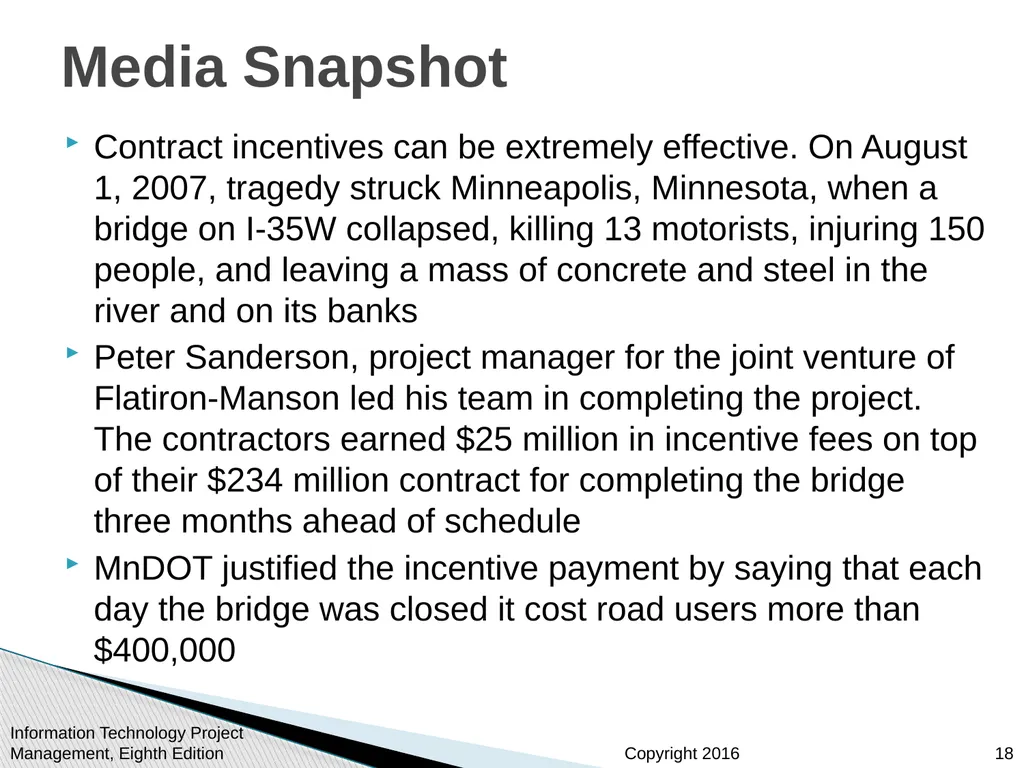 Media Snapshot

Contract incentives can be extremely effective. On August 1, 2007, tragedy struck Minneapolis, Minnesota, when a bridge on I-35W collapsed, killing 13 motorists, injuring 150 people, and leaving a mass of concrete and steel in the river and on its banks

Peter Sanderson, project manager for the joint venture of Flatiron-Manson led his team in completing the project. The contractors earned \$25 million in incentive fees on top of their \$234 million contract for completing the bridge three months ahead of schedule

MnDOT justified the incentive payment by saying that each day the bridge was closed it cost road users more than \$400,000

Information Technology Project Management, Eighth Edition

Copyright 2016

18